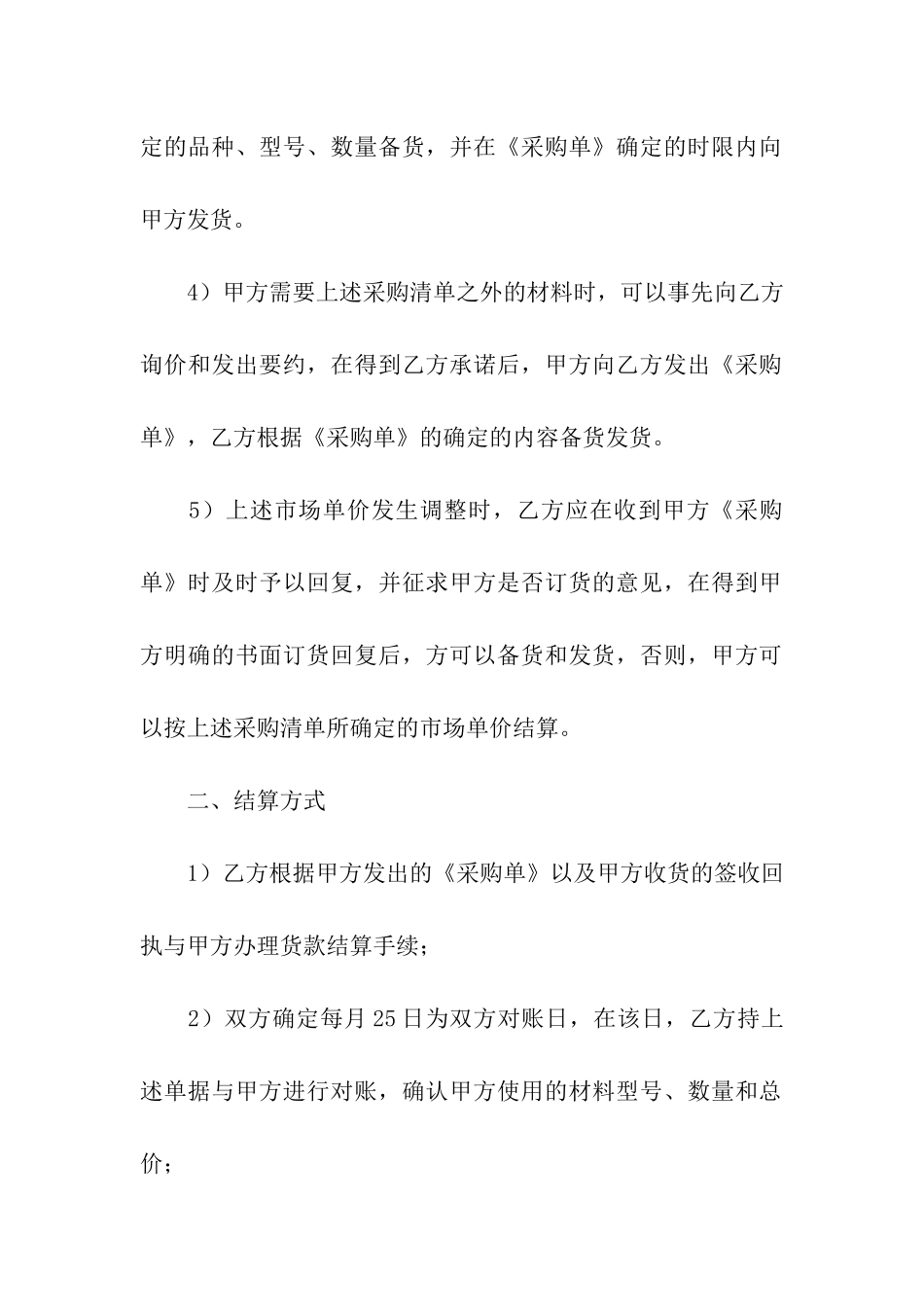 定的品种、型号、数量备货，并在《采购单》确定的时限内向甲方发货。

4）甲方需要上述采购清单之外的材料时，可以事先向乙方询价和发出要约，在得到乙方承诺后，甲方向乙方发出《采购单》，乙方根据《采购单》的确定的内容备货发货。

5）上述市场单价发生调整时，乙方应在收到甲方《采购单》时及时予以回复，并征求甲方是否订货的意见，在得到甲方明确的书面订货回复后，方可以备货和发货，否则，甲方可以按上述采购清单所确定的市场单价结算。

二、结算方式

1）乙方根据甲方发出的《采购单》以及甲方收货的签收回执与甲方办理货款结算手续；

2）双方确定每月25日为双方对账日，在该日，乙方持上述单据与甲方进行对账，确认甲方使用的材料型号、数量和总价；